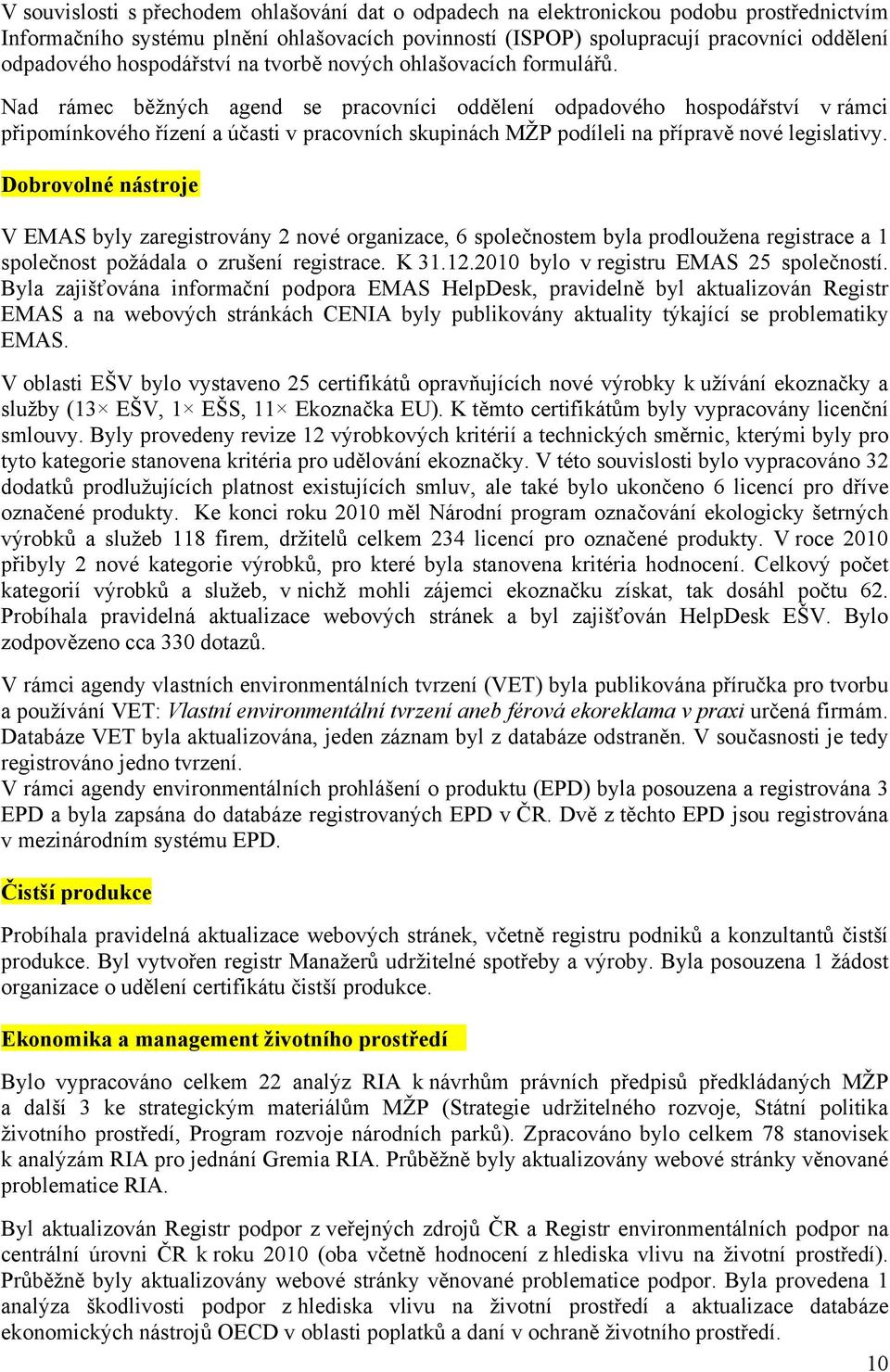 V souvislosti s přechodem ohlašování dat o odpadech na elektronickou podobu prostřednictvím Informačního systému plnění ohlašovacích povinností (ISPOP) spolupracují pracovníci oddělení odpadového hospodářství na tvorbě nových ohlašovacích formulářů.

Nad rámec běžných agend se pracovníci oddělení odpadového hospodářství v rámci připomínkového řízení a účasti v pracovních skupinách MŽP podíleli na přípravě nové legislativy.

Dobrovolné nástroje

V EMAS byly zaregistrovány 2 nové organizace, 6 společnostem byla prodloužena registrace a 1 společnost požádala o zrušení registrace. K 31.12.2010 bylo v registru EMAS 25 společností. Byla zajišťována informační podpora EMAS HelpDesk, pravidelně byl aktualizován Registr EMAS a na webových stránkách CENIA byly publikovány aktuality týkající se problematiky EMAS.

V oblasti EŠV bylo vystaveno 25 certifikátů opravňujících nové výrobky k užívání ekoznačky a služby (13× EŠV, 1× EŠS, 11× Ekoznačka EU). K těmto certifikátům byly vypracovány licenční smlouvy. Byly provedeny revize 12 výrobkových kritérií a technických směrnic, kterými byly pro tyto kategorie stanovena kritéria pro udělování ekoznačky. V této souvislosti bylo vypracováno 32 dodatků prodlužujících platnost existujících smluv, ale také bylo ukončeno 6 licencí pro dříve označené produkty. Ke konci roku 2010 měl Národní program označování ekologicky šetrných výrobků a služeb 118 firem, držitelů celkem 234 licencí pro označené produkty. V roce 2010 přibyly 2 nové kategorie výrobků, pro které byla stanovena kritéria hodnocení. Celkový počet kategorií výrobků a služeb, v nichž mohli zájemci ekoznačku získat, tak dosáhl počtu 62. Probíhala pravidelná aktualizace webových stránek a byl zajišťován HelpDesk EŠV. Bylo zodpovězeno cca 330 dotazů.

V rámci agendy vlastních environmentálních tvrzení (VET) byla publikována příručka pro tvorbu a používání VET: Vlastní environmentální tvrzení aneb férová ekoreklama v praxi určená firmám. Databáze VET byla aktualizována, jeden záznam byl z databáze odstraněn. V současnosti je tedy registrováno jedno tvrzení.
V rámci agendy environmentálních prohlášení o produktu (EPD) byla posouzena a registrována 3 EPD a byla zapsána do databáze registrovaných EPD v ČR. Dvě z těchto EPD jsou registrována v mezinárodním systému EPD.

Čistší produkce

Probíhala pravidelná aktualizace webových stránek, včetně registru podniků a konzultantů čistší produkce. Byl vytvořen registr Manažerů udržitelné spotřeby a výroby. Byla posouzena 1 žádost organizace o udělení certifikátu čistší produkce.

Ekonomika a management životního prostředí

Bylo vypracováno celkem 22 analýz RIA k návrhům právních předpisů předkládaných MŽP a další 3 ke strategickým materiálům MŽP (Strategie udržitelného rozvoje, Státní politika životního prostředí, Program rozvoje národních parků). Zpracováno bylo celkem 78 stanovisek k analýzám RIA pro jednání Gremia RIA. Průběžně byly aktualizovány webové stránky věnované problematice RIA.

Byl aktualizován Registr podpor z veřejných zdrojů ČR a Registr environmentálních podpor na centrální úrovni ČR k roku 2010 (oba včetně hodnocení z hlediska vlivu na životní prostředí). Průběžně byly aktualizovány webové stránky věnované problematice podpor. Byla provedena 1 analýza škodlivosti podpor z hlediska vlivu na životní prostředí a aktualizace databáze ekonomických nástrojů OECD v oblasti poplatků a daní v ochraně životního prostředí.

10